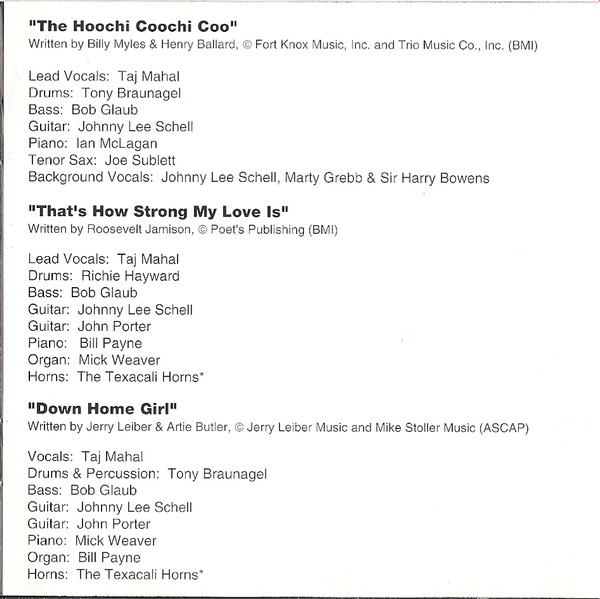 "The Hoochi Coochi Coo"
Written by Billy Myles & Henry Ballard, © Fort Knox Music, Inc. and Trio Music Co., Inc. (BMI)

Lead Vocals: Taj Mahal
Drums: Tony Braunagel
Bass: Bob Glaub
Guitar: Johnny Lee Schell
Piano: Ian McLagan
Tenor Sax: Joe Sublett
Background Vocals: Johnny Lee Schell, Marty Grebb & Sir Harry Bowens

"That's How Strong My Love Is"
Written by Roosevelt Jamison, © Poet's Publishing (BMI)

Lead Vocals: Taj Mahal
Drums: Richie Hayward
Bass: Bob Glaub
Guitar: Johnny Lee Schell
Guitar: John Porter
Piano: Bill Payne
Organ: Mick Weaver
Horns: The Texacali Horns*

"Down Home Girl"
Written by Jerry Leiber & Artie Butler, © Jerry Leiber Music and Mike Stoller Music (ASCAP)

Vocals: Taj Mahal
Drums & Percussion: Tony Braunagel
Bass: Bob Glaub
Guitar: Johnny Lee Schell
Guitar: John Porter
Piano: Mick Weaver
Organ: Bill Payne
Horns: The Texacali Horns*